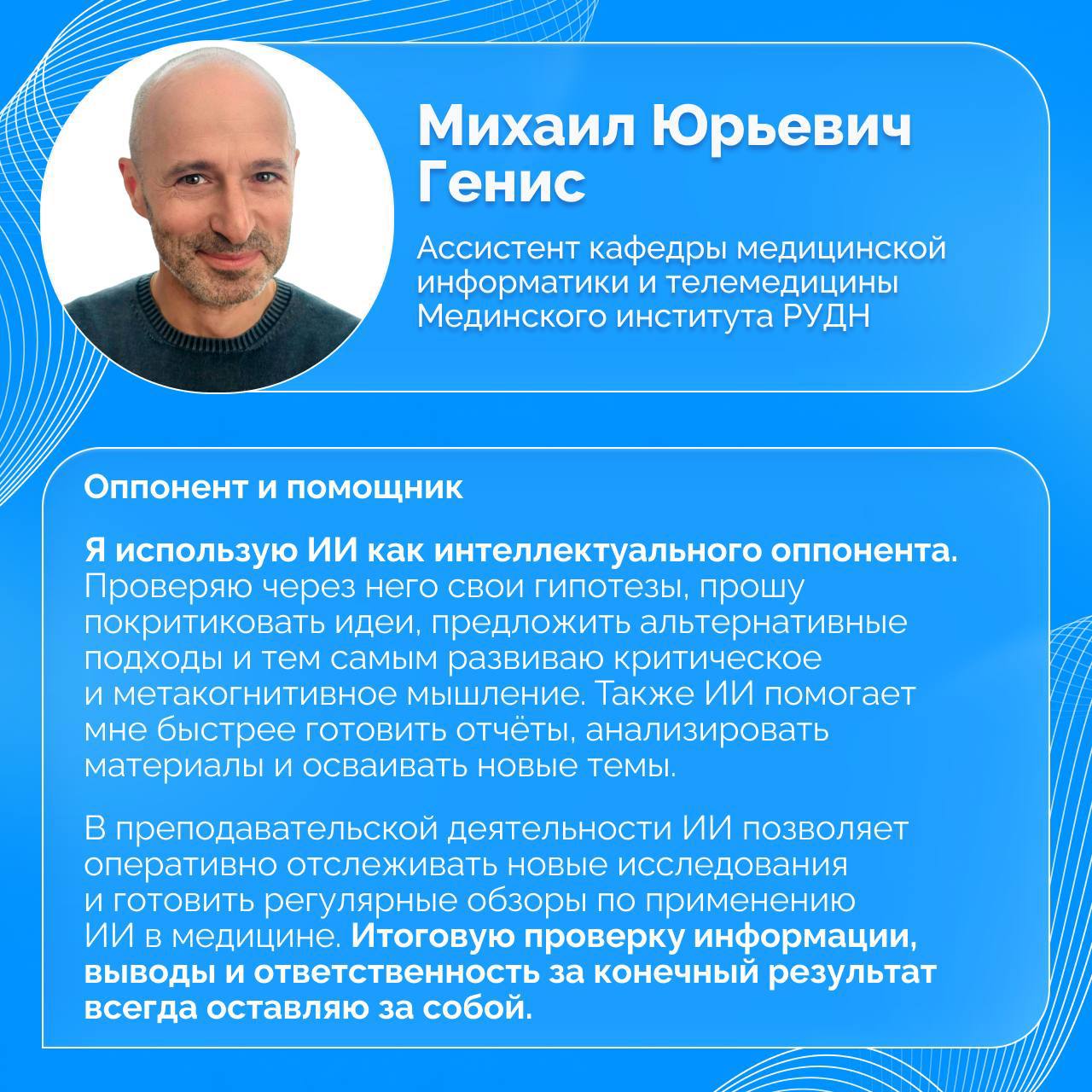 Михаил Юрьевич Генис

Ассистент кафедры медицинской информатики и телемедицины Мединского института РУДН

Оппонент и помощник

Я использую ИИ как интеллектуального оппонента. Проверяю через него свои гипотезы, прошу покритиковать идеи, предложить альтернативные подходы и тем самым развиваю критическое и метакогнитивное мышление. Также ИИ помогает мне быстрее готовить отчёты, анализировать материалы и осваивать новые темы.

В преподавательской деятельности ИИ позволяет оперативно отслеживать новые исследования и готовить регулярные обзоры по применению ИИ в медицине. Итоговую проверку информации, выводы и ответственность за конечный результат всегда оставляю за собой.